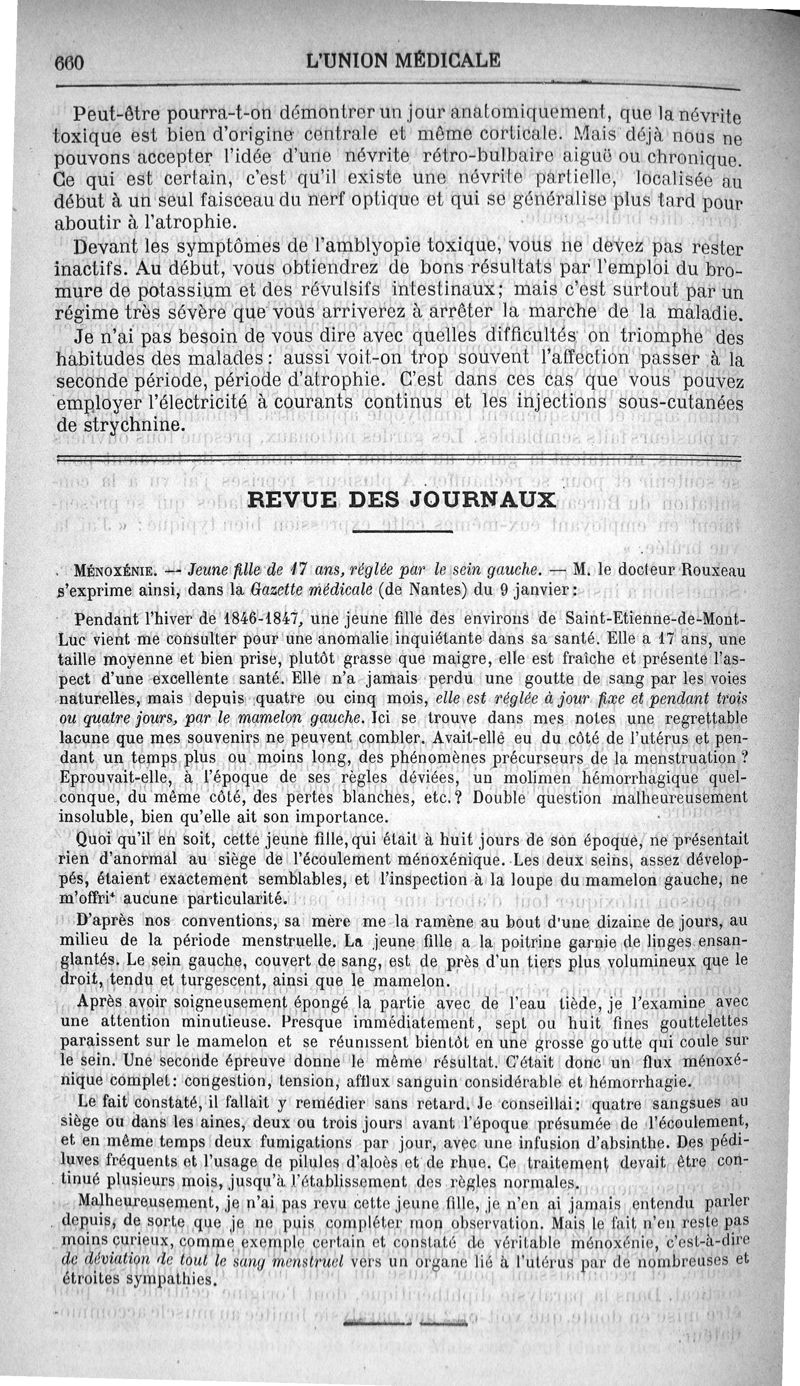 660 L'UNION MÉDICALE

Peut-être pourra-t-on démontrer un jour anatomiquement, que la névrite toxique est bien d'origine centrale et même corticale. Mais déjà nous ne pouvons accepter l'idée d'une névrite rétro-bulbaire aiguë ou chronique. Ce qui est certain, c'est qu'il existe une névrite partielle, localisée au début à un seul faisceau du nerf optique et qui se généralise plus tard pour aboutir à l'atrophie.

Devant les symptômes de l'amblyopie toxique, vous ne devez pas rester inactifs. Au début, vous obtiendrez de bons résultats par l'emploi du bromure de potassium et des révulsifs intestinaux; mais c'est surtout par un régime très sévère que vous arriverez à arrêter la marche de la maladie.

Je n'ai pas besoin de vous dire avec quelles difficultés on triomphe des habitudes des malades: aussi voit-on trop souvent l'affection passer à la seconde période, période d'atrophie. C'est dans ces cas que vous pouvez employer l'électricité à courants continus et les injections sous-cutanées de strychnine.

REVUE DES JOURNAUX

MÉNOXÉNIE. — Jeune fille de 17 ans, réglée par le sein gauche. — M. le docteur Rouxeau s'exprime ainsi, dans la Gazette médicale (de Nantes) du 9 janvier:

Pendant l'hiver de 1846-1847, une jeune fille des environs de Saint-Etienne-de-Mont-Luc vient me consulter pour une anomalie inquiétante dans sa santé. Elle a 17 ans, une taille moyenne et bien prise, plutôt grasse que maigre, elle est fraîche et présente l'aspect d'une excellente santé. Elle n'a jamais perdu une goutte de sang par les voies naturelles, mais depuis quatre ou cinq mois, elle est réglée à jour fixe et pendant trois ou quatre jours, par le mamelon gauche. Ici se trouve dans mes notes une regrettable lacune que mes souvenirs ne peuvent combler. Avait-elle eu du côté de l'utérus et pendant un temps plus ou moins long, des phénomènes précurseurs de la menstruation? Eprouvait-elle, à l'époque de ses règles déviées, un molimen hémorrhagique quelconque, du même côté, des pertes blanches, etc.? Double question malheureusement insoluble, bien qu'elle ait son importance.

Quoi qu'il en soit, cette jeune fille, qui était à huit jours de son époque, ne présentait rien d'anormal au siège de l'écoulement ménoxénique. Les deux seins, assez développés, étaient exactement semblables, et l'inspection à la loupe du mamelon gauche, ne m'offrit aucune particularité.

D'après nos conventions, sa mère me la ramène au bout d'une dizaine de jours, au milieu de la période menstruelle. La jeune fille a la poitrine garnie de linges ensanglantés. Le sein gauche, couvert de sang, est de près d'un tiers plus volumineux que le droit, tendu et turgescent, ainsi que le mamelon.

Après avoir soigneusement épongé la partie avec de l'eau tiède, je l'examine avec une attention minutieuse. Presque immédiatement, sept ou huit fines gouttelettes paraissent sur le mamelon et se réunissent bientôt en une grosse goutte qui coule sur le sein. Une seconde épreuve donne le même résultat. C'était donc un flux ménoxénique complet: congestion, tension, afflux sanguin considérable et hémorrhagie.

Le fait constaté, il fallait y remédier sans retard. Je conseillai: quatre sangsues au siège ou dans les aines, deux ou trois jours avant l'époque présumée de l'écoulement, et en même temps deux fumigations par jour, avec une infusion d'absinthe. Des pédiluves fréquents et l'usage de pilules d'aloès et de rhue. Ce traitement devait être continué plusieurs mois, jusqu'à l'établissement des règles normales.

Malheureusement, je n'ai pas revu cette jeune fille, je n'en ai jamais entendu parler depuis, de sorte que je ne puis compléter mon observation. Mais le fait n'en reste pas moins curieux, comme exemple certain et constaté de véritable ménoxénie, c'est-à-dire de déviation de tout le sang menstruel vers un organe lié à l'utérus par de nombreuses et étroites sympathies.